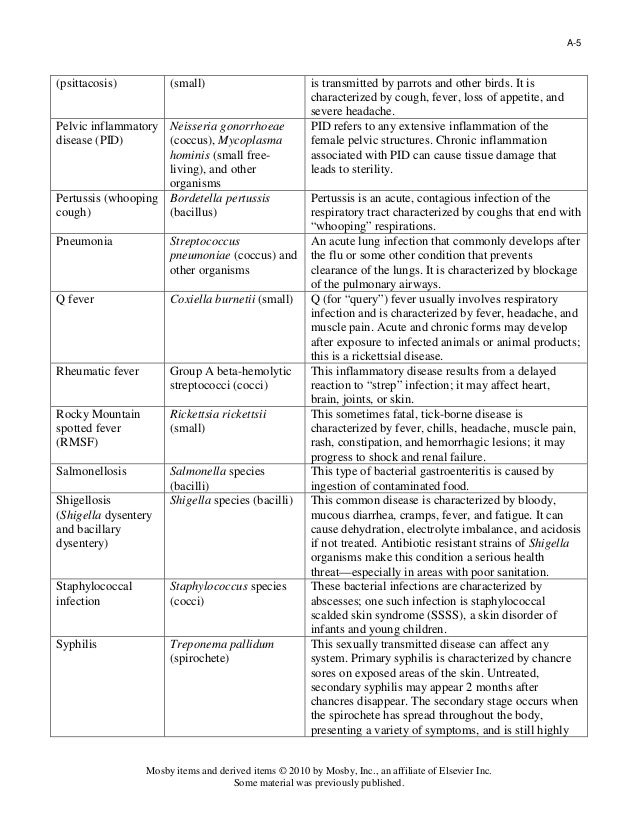 A-5

| (psittacosis) | (small) | is transmitted by parrots and other birds. It is characterized by cough, fever, loss of appetite, and severe headache. |
|---|---|---|
| Pelvic inflammatory disease (PID) | Neisseria gonorrhoeae (coccus), Mycoplasma hominis (small free-living), and other organisms | PID refers to any extensive inflammation of the female pelvic structures. Chronic inflammation associated with PID can cause tissue damage that leads to sterility. |
| Pertussis (whooping cough) | Bordetella pertussis (bacillus) | Pertussis is an acute, contagious infection of the respiratory tract characterized by coughs that end with "whooping" respirations. |
| Pneumonia | Streptococcus pneumoniae (coccus) and other organisms | An acute lung infection that commonly develops after the flu or some other condition that prevents clearance of the lungs. It is characterized by blockage of the pulmonary airways. |
| Q fever | Coxiella burnetii (small) | Q (for "query") fever usually involves respiratory infection and is characterized by fever, headache, and muscle pain. Acute and chronic forms may develop after exposure to infected animals or animal products; this is a rickettsial disease. |
| Rheumatic fever | Group A beta-hemolytic streptococci (cocci) | This inflammatory disease results from a delayed reaction to "strep" infection; it may affect heart, brain, joints, or skin. |
| Rocky Mountain spotted fever (RMSF) | Rickettsia rickettsii (small) | This sometimes fatal, tick-borne disease is characterized by fever, chills, headache, muscle pain, rash, constipation, and hemorrhagic lesions; it may progress to shock and renal failure. |
| Salmonellosis | Salmonella species (bacilli) | This type of bacterial gastroenteritis is caused by ingestion of contaminated food. |
| Shigellosis (Shigella dysentery and bacillary dysentery) | Shigella species (bacilli) | This common disease is characterized by bloody, mucous diarrhea, cramps, fever, and fatigue. It can cause dehydration, electrolyte imbalance, and acidosis if not treated. Antibiotic resistant strains of Shigella organisms make this condition a serious health threat—especially in areas with poor sanitation. |
| Staphylococcal infection | Staphylococcus species (cocci) | These bacterial infections are characterized by abscesses; one such infection is staphylococcal scalded skin syndrome (SSSS), a skin disorder of infants and young children. |
| Syphilis | Treponema pallidum (spirochete) | This sexually transmitted disease can affect any system. Primary syphilis is characterized by chancre sores on exposed areas of the skin. Untreated, secondary syphilis may appear 2 months after chancres disappear. The secondary stage occurs when the spirochete has spread throughout the body, presenting a variety of symptoms, and is still highly |

Mosby items and derived items © 2010 by Mosby, Inc., an affiliate of Elsevier Inc.
Some material was previously published.